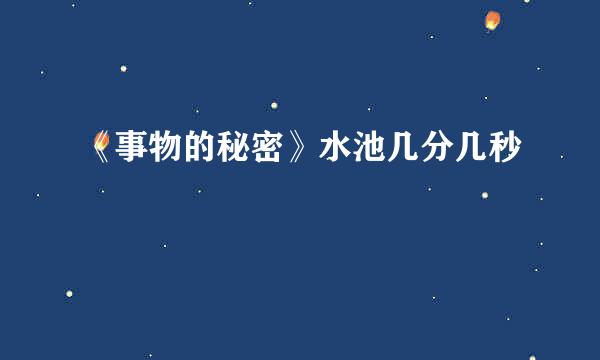 《事物的秘密》水池几分几秒